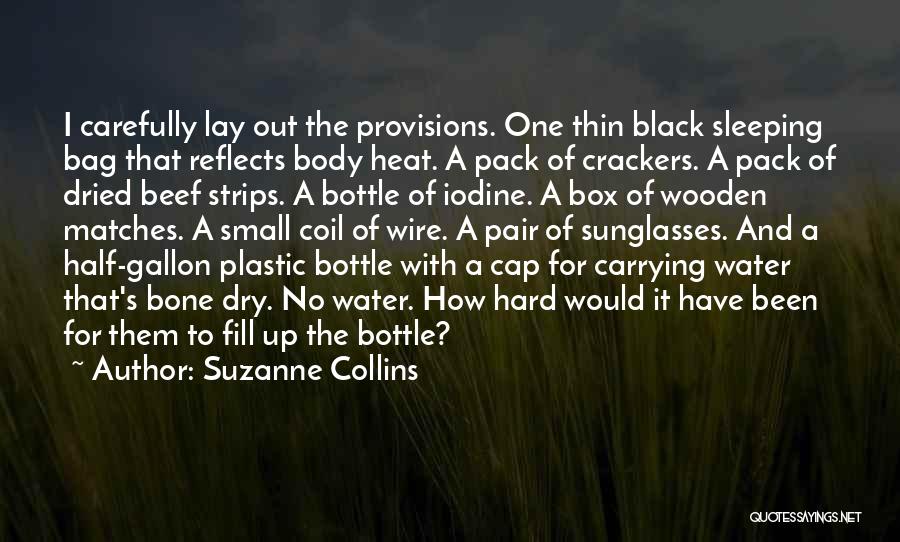 I carefully lay out the provisions. One thin black sleeping bag that reflects body heat. A pack of crackers. A pack of dried beef strips. A bottle of iodine. A box of wooden matches. A small coil of wire. A pair of sunglasses. And a half-gallon plastic bottle with a cap for carrying water that's bone dry. No water. How hard would it have been for them to fill up the bottle?

~ Author: Suzanne Collins

QUOTESSAYINGS.NET